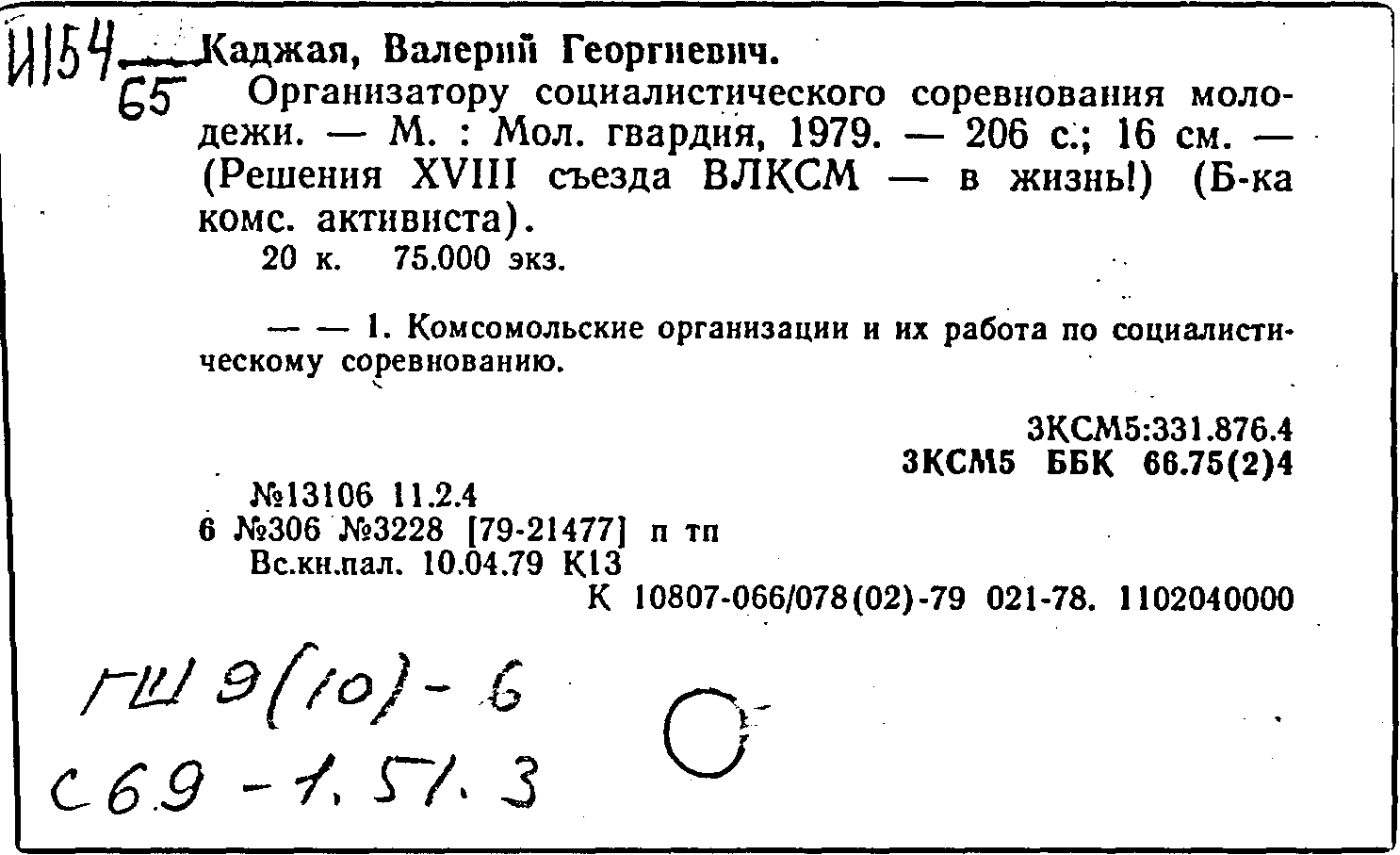 И154
65

Каджая, Валерий Георгиевич.

Организатору социалистического соревнования молодежи. — М. : Мол. гвардия, 1979. — 206 с.; 16 см. — (Решения XVIII съезда ВЛКСМ — в жизнь!) (Б-ка комс. активиста).
20 к. 75.000 экз.

— — 1. Комсомольские организации и их работа по социалистическому соревнованию.

3КСМ5:331.876.4
3КСМ5 ББК 66.75(2)4

№13106 11.2.4
6 №306 №3228 [79-21477] п тп
Вс.кн.пал. 10.04.79 К13
К 10807-066/078(02)-79 021-78. 1102040000

ГШ 9(10)-6
С69-1.51.3